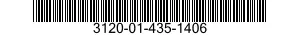 3120-01-435-1406